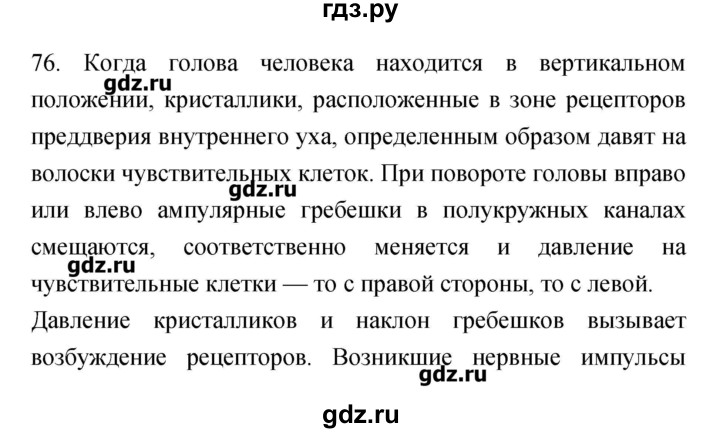 гдз.ру

76. Когда голова человека находится в вертикальном положении, кристаллики, расположенные в зоне рецепторов преддверия внутреннего уха, определенным образом давят на волоски чувствительных клеток. При повороте головы вправо или влево ампулярные гребешки в полукружных каналах смещаются, соответственно меняется и давление на чувствительные клетки — то с правой стороны, то с левой. Давление кристалликов и наклон гребешков вызывает возбуждение рецепторов. Возникшие нервные импульсы

gdz.ru
gdz.ru
gdz.ru
gdz.ru
gdz.ru